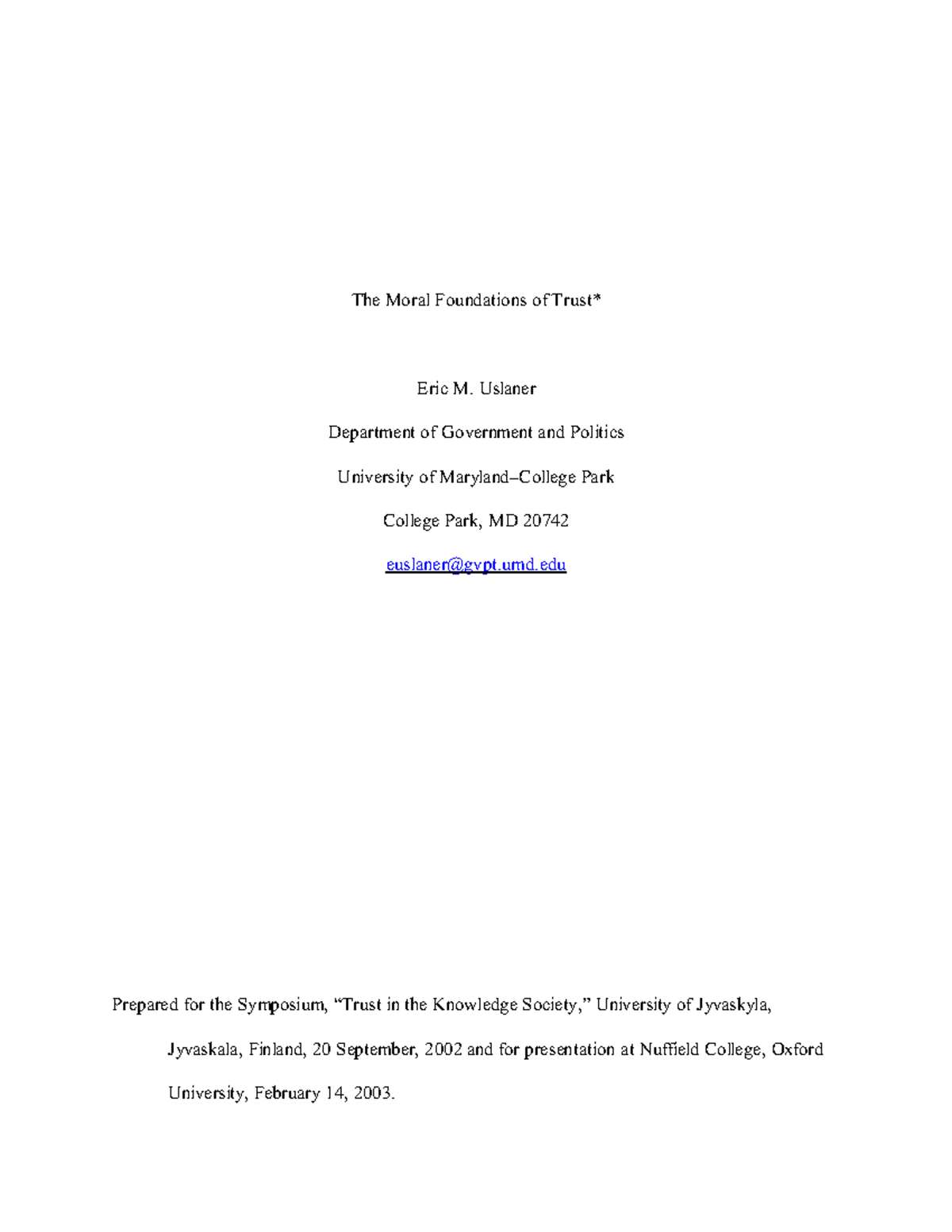 The Moral Foundations of Trust*

Eric M. Uslaner

Department of Government and Politics

University of Maryland–College Park

College Park, MD 20742

euslaner@gvpt.umd.edu

Prepared for the Symposium, "Trust in the Knowledge Society," University of Jyvaskyla, Jyvaskala, Finland, 20 September, 2002 and for presentation at Nuffield College, Oxford University, February 14, 2003.